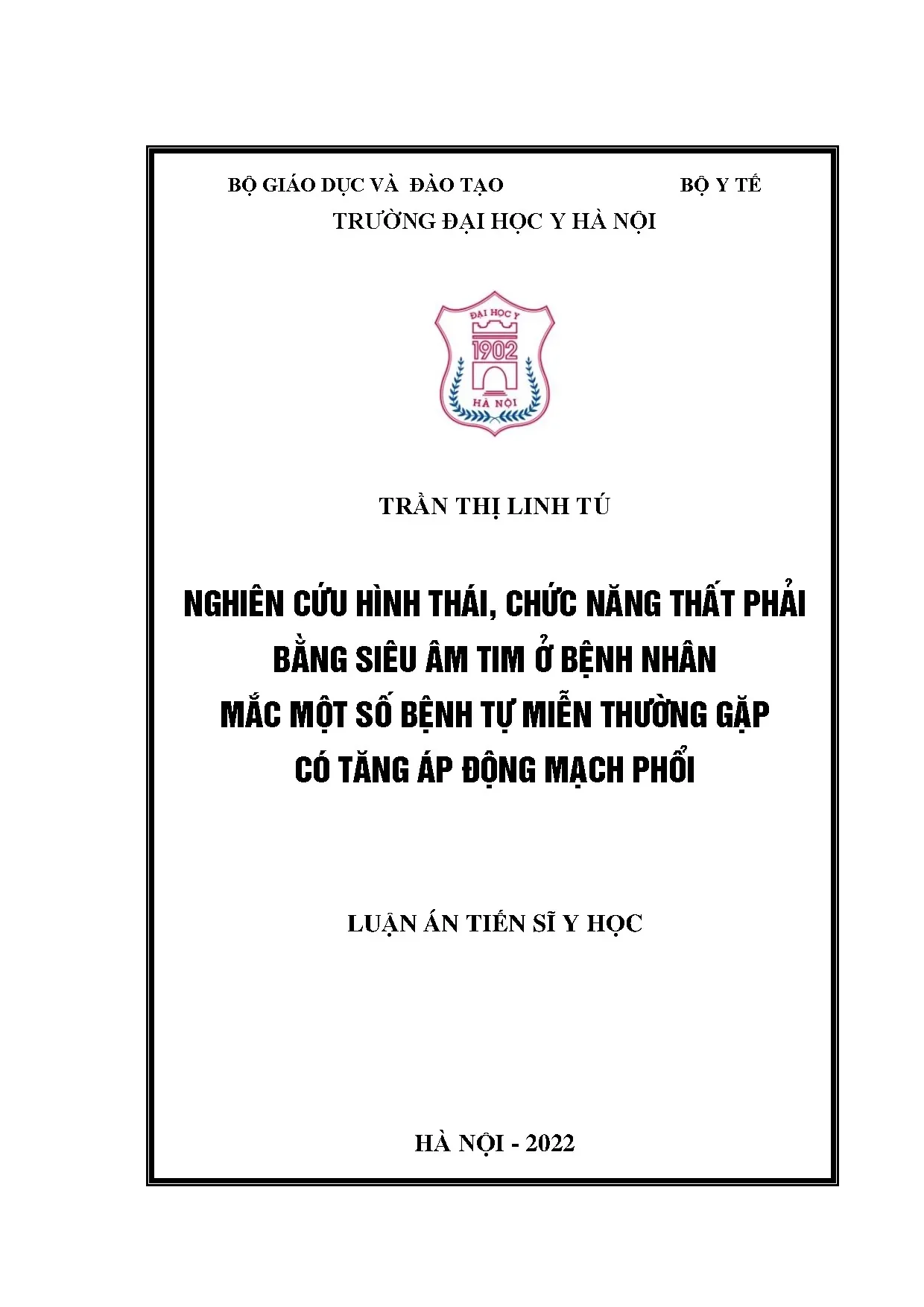 BỘ GIÁO DỤC VÀ ĐÀO TẠO BỘ Y TẾ
TRƯỜNG ĐẠI HỌC Y HÀ NỘI

ĐẠI HỌC Y
1902
HÀ NỘI

TRẦN THỊ LINH TÚ

NGHIÊN CỨU HÌNH THÁI, CHỨC NĂNG THẤT PHẢI BẰNG SIÊU ÂM TIM Ở BỆNH NHÂN MẮC MỘT SỐ BỆNH TỰ MIỄN THƯỜNG GẶP CÓ TĂNG ÁP ĐỘNG MẠCH PHỔI

LUẬN ÁN TIẾN SĨ Y HỌC

HÀ NỘI - 2022